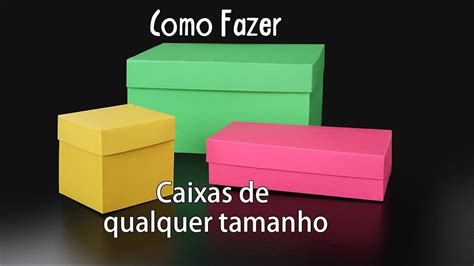 Como Fazer

Caixas de qualquer tamanho